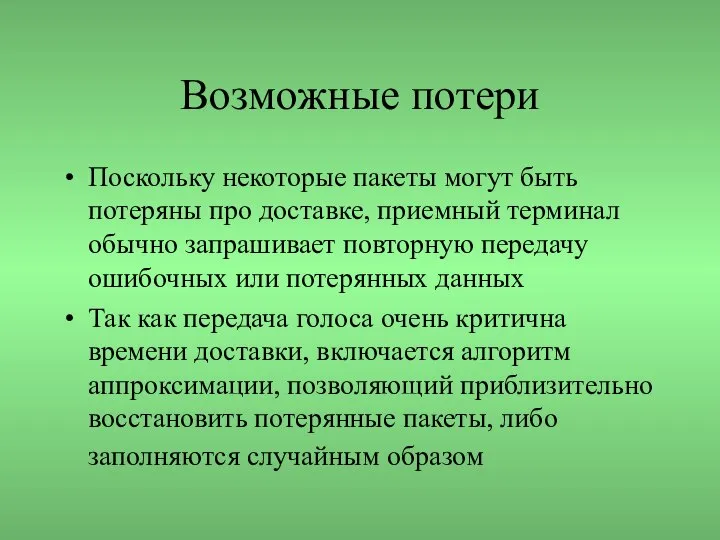 Возможные потери

• Поскольку некоторые пакеты могут быть потеряны про доставке, приемный терминал обычно запрашивает повторную передачу ошибочных или потерянных данных

• Так как передача голоса очень критична времени доставки, включается алгоритм аппроксимации, позволяющий приблизительно восстановить потерянные пакеты, либо заполняются случайным образом